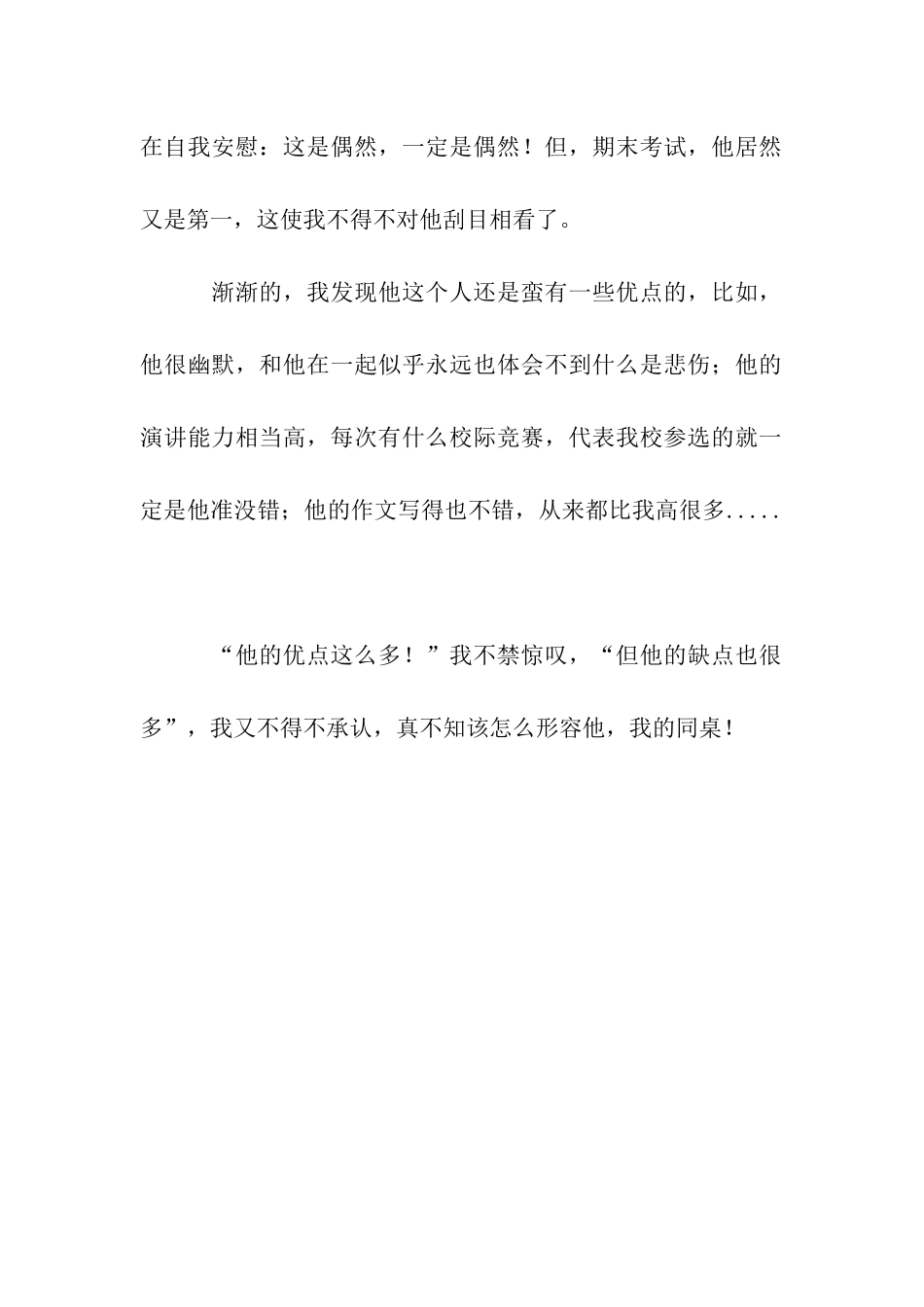 在自我安慰：这是偶然，一定是偶然！但，期末考试，他居然又是第一，这使我不得不对他刮目相看了。

渐渐的，我发现他这个人还是蛮有一些优点的，比如，他很幽默，和他在一起似乎永远也体会不到什么是悲伤；他的演讲能力相当高，每次有什么校际竞赛，代表我校参选的就一定是他准没错；他的作文写得也不错，从来都比我高很多.....

“他的优点这么多！”我不禁惊叹，“但他的缺点也很多”，我又不得不承认，真不知该怎么形容他，我的同桌！